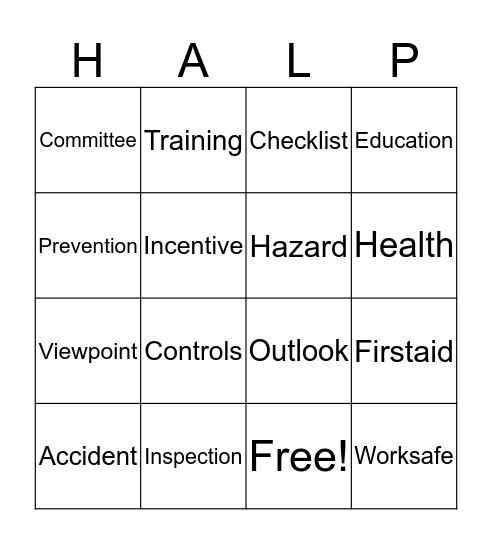 | H | A | L | P |
|---|---|---|---|
| Committee | Training | Checklist | Education |
| Prevention | Incentive | Hazard | Health |
| Viewpoint | Controls | Outlook | Firstaid |
| Accident | Inspection | Free! | Worksafe |